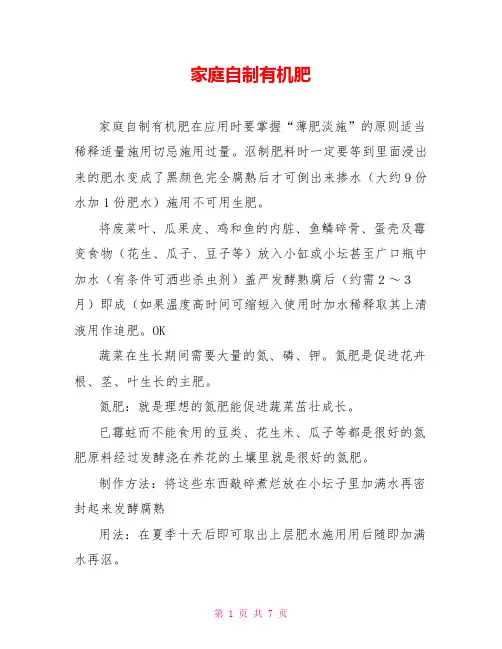 家庭自制有机肥

家庭自制有机肥在应用时要掌握“薄肥淡施”的原则适当稀释适量施用切忌施用过量。沤制肥料时一定要等到里面浸出来的肥水变成了黑颜色完全腐熟后才可倒出来掺水（大约9份水加1份肥水）施用不可用生肥。

将废菜叶、瓜果皮、鸡和鱼的内脏、鱼鳞碎骨、蛋壳及霉变食物（花生、瓜子、豆子等）放入小缸或小坛甚至广口瓶中加水（有条件可洒些杀虫剂）盖严发酵熟腐后（约需2～3月）即成（如果温度高时间可缩短入使用时加水稀释取其上清液用作追肥。OK

蔬菜在生长期间需要大量的氮、磷、钾。氮肥是促进花卉根、茎、叶生长的主肥。

氮肥：就是理想的氮肥能促进蔬菜茁壮成长。

已霉蛀而不能食用的豆类、花生米、瓜子等都是很好的氮肥原料经过发酵浇在养花的土壤里就是很好的氮肥。

制作方法：将这些东西敲碎煮烂放在小坛子里加满水再密封起来发酵腐熟

用法：在夏季十天后即可取出上层肥水施用用后随即加满水再沤。

第 1 页 共 7 页